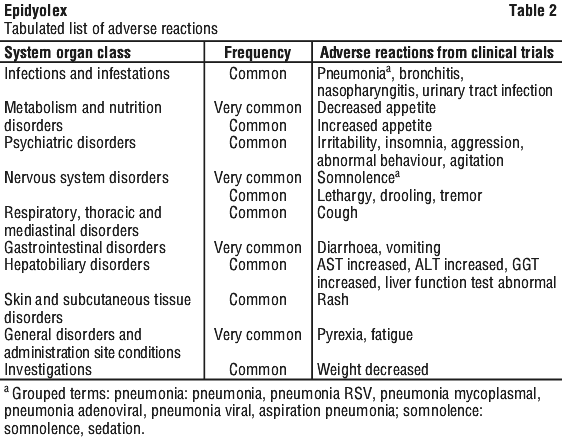 Epidyolex Table 2

Tabulated list of adverse reactions

| System organ class | Frequency | Adverse reactions from clinical trials |
|---|---|---|
| Infections and infestations | Common | Pneumonia$^a$, bronchitis, nasopharyngitis, urinary tract infection |
| Metabolism and nutrition disorders | Very common | Decreased appetite |
| | Common | Increased appetite |
| Psychiatric disorders | Common | Irritability, insomnia, aggression, abnormal behaviour, agitation |
| Nervous system disorders | Very common | Somnolence$^a$ |
| | Common | Lethargy, drooling, tremor |
| Respiratory, thoracic and mediastinal disorders | Common | Cough |
| Gastrointestinal disorders | Very common | Diarrhoea, vomiting |
| Hepatobiliary disorders | Common | AST increased, ALT increased, GGT increased, liver function test abnormal |
| Skin and subcutaneous tissue disorders | Common | Rash |
| General disorders and administration site conditions | Very common | Pyrexia, fatigue |
| Investigations | Common | Weight decreased |

$^a$ Grouped terms: pneumonia: pneumonia, pneumonia RSV, pneumonia mycoplasmal, pneumonia adenoviral, pneumonia viral, aspiration pneumonia; somnolence: somnolence, sedation.